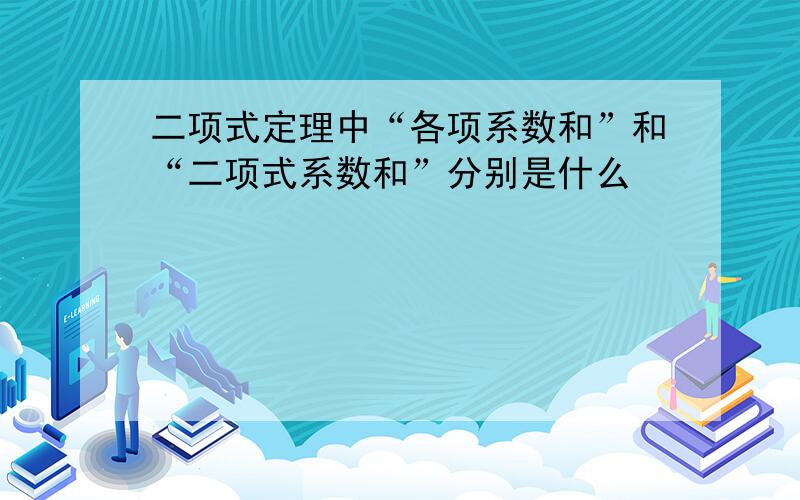 二项式定理中“各项系数和”和“二项式系数和”分别是什么

E-LEARNING